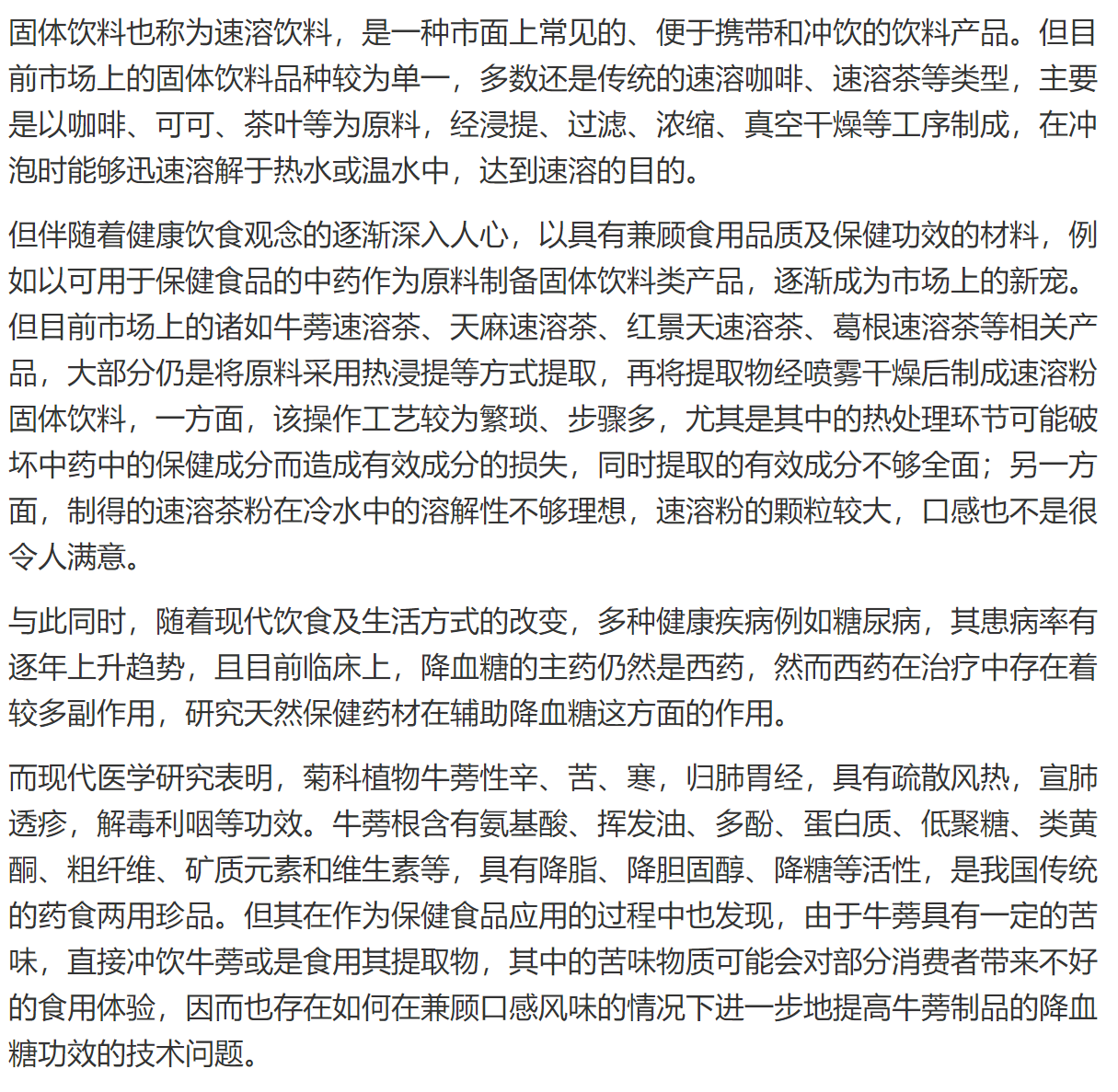 固体饮料也称为速溶饮料，是一种市面上常见的、便于携带和冲饮的饮料产品。但目前市场上的固体饮料品种较为单一，多数还是传统的速溶咖啡、速溶茶等类型，主要是以咖啡、可可、茶叶等为原料，经浸提、过滤、浓缩、真空干燥等工序制成，在冲泡时能够迅速溶解于热水或温水中，达到速溶的目的。

但伴随着健康饮食观念的逐渐深入人心，以具有兼顾食用品质及保健功效的材料，例如以可用于保健食品的中药作为原料制备固体饮料类产品，逐渐成为市场上的新宠。但目前市场上的诸如牛蒡速溶茶、天麻速溶茶、红景天速溶茶、葛根速溶茶等相关产品，大部分仍是将原料采用热浸提等方式提取，再将提取物经喷雾干燥后制成速溶粉固体饮料，一方面，该操作工艺较为繁琐、步骤多，尤其是其中的热处理环节可能破坏中药中的保健成分而造成有效成分的损失，同时提取的有效成分不够全面；另一方面，制得的速溶茶粉在冷水中的溶解性不够理想，速溶粉的颗粒较大，口感也不是很令人满意。

与此同时，随着现代饮食及生活方式的改变，多种健康疾病例如糖尿病，其患病率有逐年上升趋势，且目前临床上，降血糖的主药仍然是西药，然而西药在治疗中存在着较多副作用，研究天然保健药材在辅助降血糖这方面的作用。

而现代医学研究表明，菊科植物牛蒡性辛、苦、寒，归肺胃经，具有疏散风热，宣肺透疹，解毒利咽等功效。牛蒡根含有氨基酸、挥发油、多酚、蛋白质、低聚糖、类黄酮、粗纤维、矿质元素和维生素等，具有降脂、降胆固醇、降糖等活性，是我国传统的药食两用珍品。但其在作为保健食品应用的过程中也发现，由于牛蒡具有一定的苦味，直接冲饮牛蒡或是食用其提取物，其中的苦味物质可能会对部分消费者带来不好的食用体验，因而也存在如何在兼顾口感风味的情况下进一步地提高牛蒡制品的降血糖功效的技术问题。